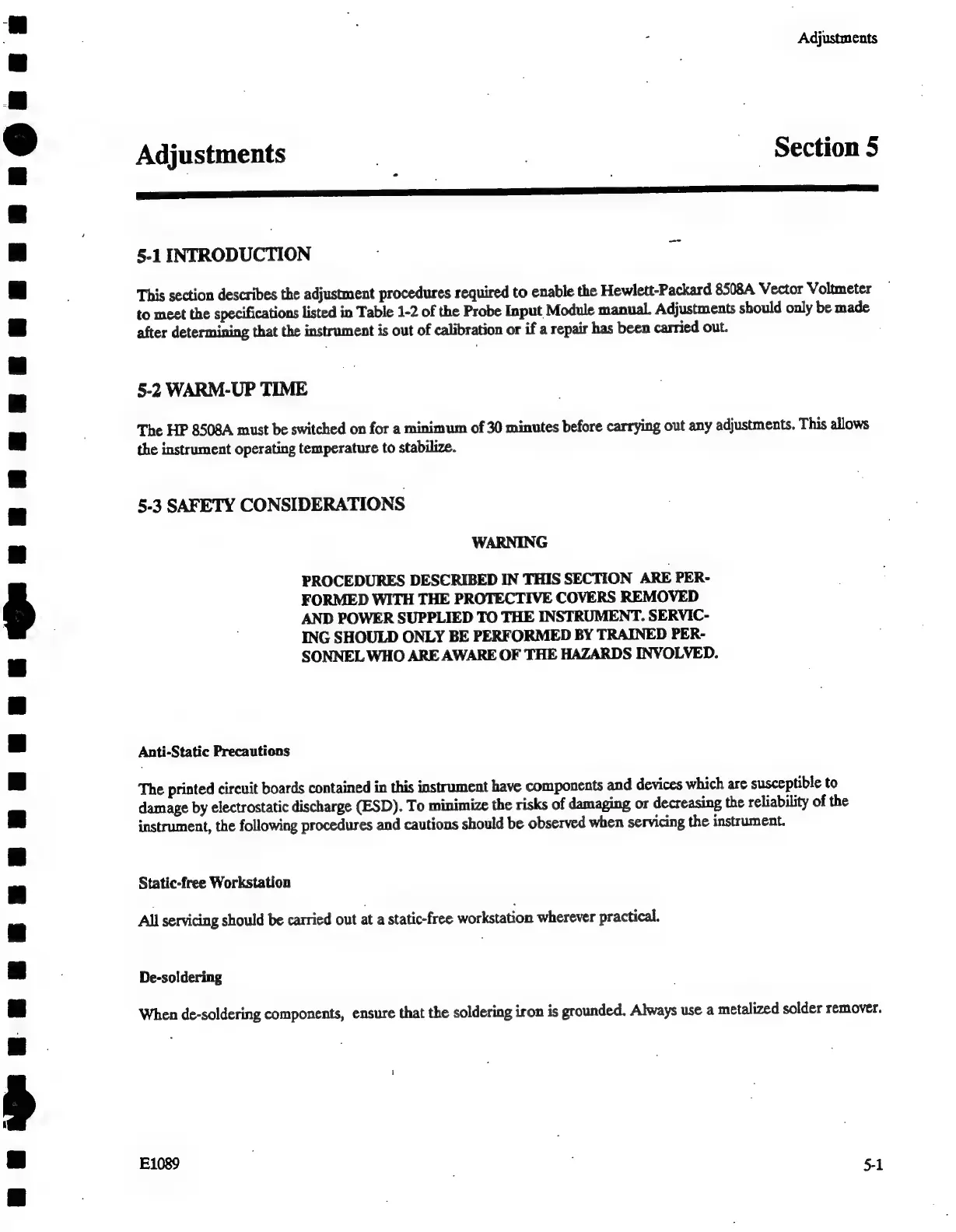 Adjustments

Adjustments

Section 5

5-1 INTRODUCTION

This section describes the adjustment procedures required to enable the Hewlett-Packard 8508A Vector Voltmeter to meet the specifications listed in Table 1-2 of the Probe Input Module manual. Adjustments should only be made after determining that the instrument is out of calibration or if a repair has been carried out.

5-2 WARM-UP TIME

The HP 8508A must be switched on for a minimum of 30 minutes before carrying out any adjustments. This allows the instrument operating temperature to stabilize.

5-3 SAFETY CONSIDERATIONS

WARNING

PROCEDURES DESCRIBED IN THIS SECTION ARE PERFORMED WITH THE PROTECTIVE COVERS REMOVED AND POWER SUPPLIED TO THE INSTRUMENT. SERVICING SHOULD ONLY BE PERFORMED BY TRAINED PERSONNEL WHO ARE AWARE OF THE HAZARDS INVOLVED.

Anti-Static Precautions

The printed circuit boards contained in this instrument have components and devices which are susceptible to damage by electrostatic discharge (ESD). To minimize the risks of damaging or decreasing the reliability of the instrument, the following procedures and cautions should be observed when servicing the instrument.

Static-free Workstation

All servicing should be carried out at a static-free workstation wherever practical.

De-soldering

When de-soldering components, ensure that the soldering iron is grounded. Always use a metalized solder remover.

E1089

5-1